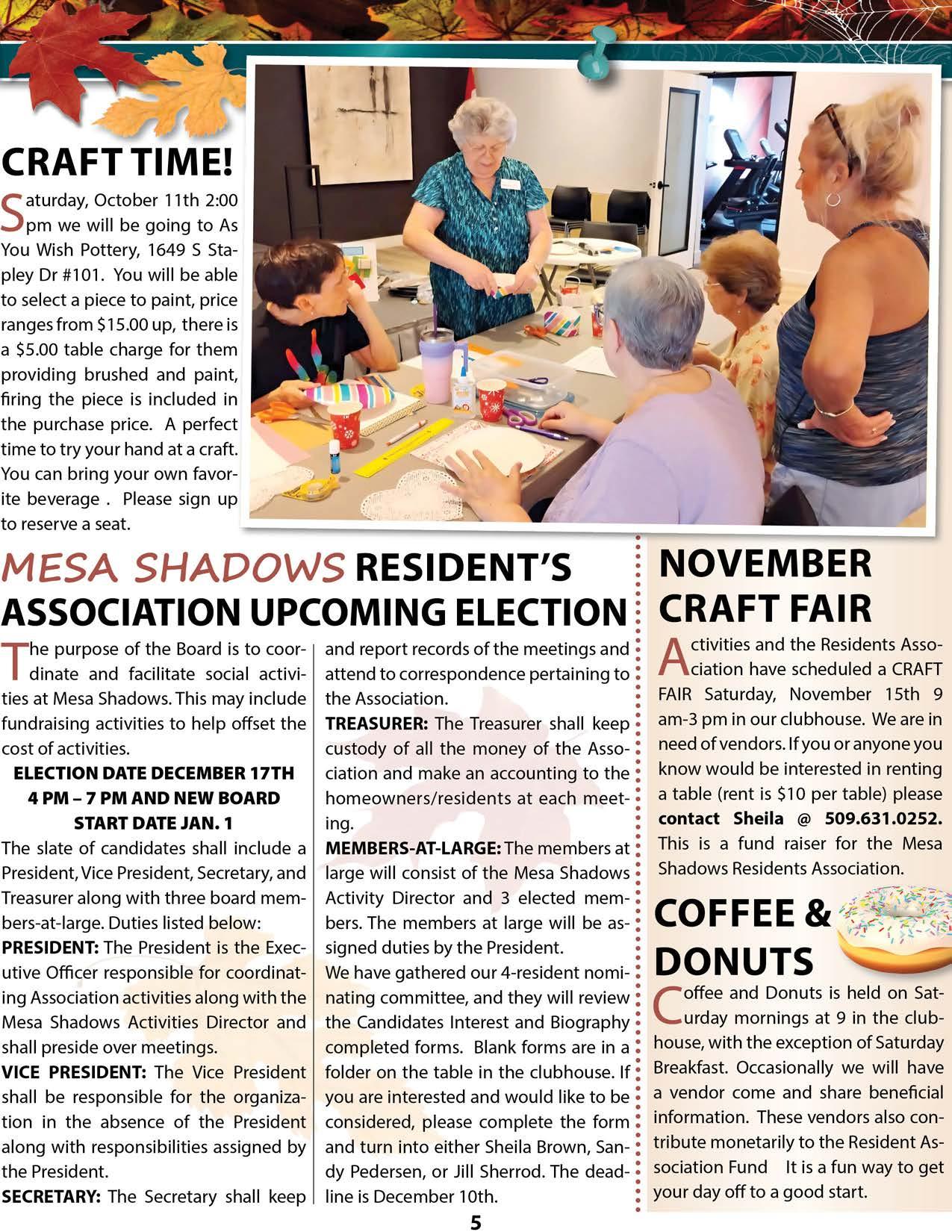 CRAFT TIME!

Saturday, October 11th 2:00 pm we will be going to As You Wish Pottery, 1649 S Stapley Dr #101. You will be able to select a piece to paint, price ranges from $15.00 up, there is a $5.00 table charge for them providing brushed and paint, firing the piece is included in the purchase price. A perfect time to try your hand at a craft. You can bring your own favorite beverage . Please sign up to reserve a seat.

MESA SHADOWS RESIDENT'S ASSOCIATION UPCOMING ELECTION

The purpose of the Board is to coordinate and facilitate social activities at Mesa Shadows. This may include fundraising activities to help offset the cost of activities.

ELECTION DATE DECEMBER 17TH 4 PM – 7 PM AND NEW BOARD START DATE JAN. 1

The slate of candidates shall include a President, Vice President, Secretary, and Treasurer along with three board members-at-large. Duties listed below:

PRESIDENT: The President is the Executive Officer responsible for coordinating Association activities along with the Mesa Shadows Activities Director and shall preside over meetings.

VICE PRESIDENT: The Vice President shall be responsible for the organization in the absence of the President along with responsibilities assigned by the President.

SECRETARY: The Secretary shall keep and report records of the meetings and attend to correspondence pertaining to the Association.

TREASURER: The Treasurer shall keep custody of all the money of the Association and make an accounting to the homeowners/residents at each meeting.

MEMBERS-AT-LARGE: The members at large will consist of the Mesa Shadows Activity Director and 3 elected members. The members at large will be assigned duties by the President.

We have gathered our 4-resident nominating committee, and they will review the Candidates Interest and Biography completed forms. Blank forms are in a folder on the table in the clubhouse. If you are interested and would like to be considered, please complete the form and turn into either Sheila Brown, Sandy Pedersen, or Jill Sherrod. The deadline is December 10th.

NOVEMBER CRAFT FAIR

Activities and the Residents Association have scheduled a CRAFT FAIR Saturday, November 15th 9 am-3 pm in our clubhouse. We are in need of vendors. If you or anyone you know would be interested in renting a table (rent is $10 per table) please contact Sheila @ 509.631.0252. This is a fund raiser for the Mesa Shadows Residents Association.

COFFEE & DONUTS

Coffee and Donuts is held on Saturday mornings at 9 in the clubhouse, with the exception of Saturday Breakfast. Occasionally we will have a vendor come and share beneficial information. These vendors also contribute monetarily to the Resident Association Fund It is a fun way to get your day off to a good start.

5